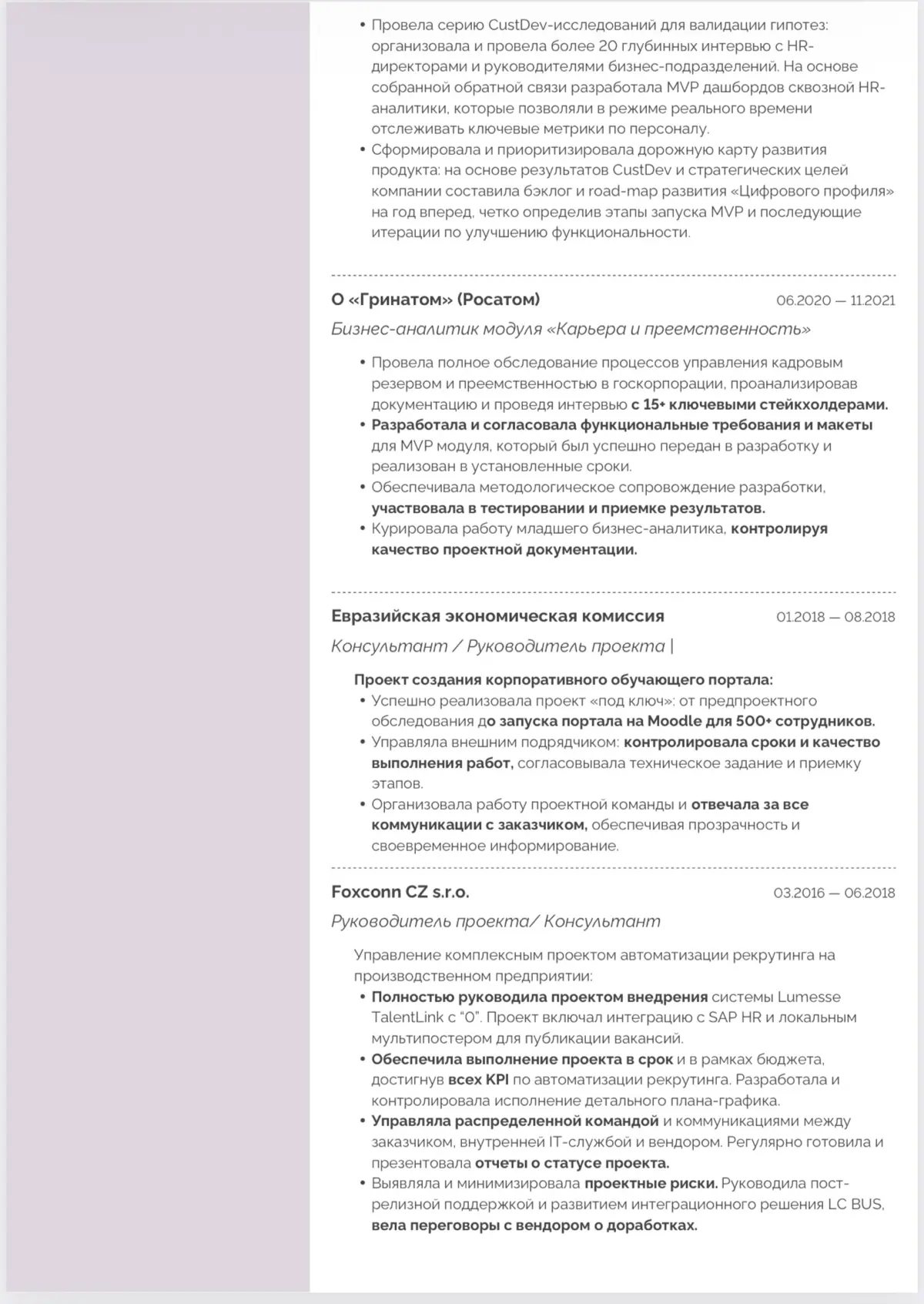 • Провела серию CustDev-исследований для валидации гипотез: организовала и провела более 20 глубинных интервью с HR-директорами и руководителями бизнес-подразделений. На основе собранной обратной связи разработала MVP дашбордов сквозной HR-аналитики, которые позволяли в режиме реального времени отслеживать ключевые метрики по персоналу.
• Сформировала и приоритизировала дорожную карту развития продукта: на основе результатов CustDev и стратегических целей компании составила бэклог и road-map развития «Цифрового профиля» на год вперед, четко определив этапы запуска MVP и последующие итерации по улучшению функциональности.

О «Гринатом» (Росатом)
06.2020 — 11.2021
Бизнес-аналитик модуля «Карьера и преемственность»

• Провела полное обследование процессов управления кадровым резервом и преемственностью в госкорпорации, проанализировав документацию и проведя интервью с 15+ ключевыми стейкхолдерами.
• Разработала и согласовала функциональные требования и макеты для MVP модуля, который был успешно передан в разработку и реализован в установленные сроки.
• Обеспечивала методологическое сопровождение разработки, участвовала в тестировании и приемке результатов.
• Курировала работу младшего бизнес-аналитика, контролируя качество проектной документации.

Евразийская экономическая комиссия
01.2018 — 08.2018
Консультант / Руководитель проекта |

Проект создания корпоративного обучающего портала:
• Успешно реализовала проект «под ключ»: от предпроектного обследования до запуска портала на Moodle для 500+ сотрудников.
• Управляла внешним подрядчиком: контролировала сроки и качество выполнения работ, согласовывала техническое задание и приемку этапов.
• Организовала работу проектной команды и отвечала за все коммуникации с заказчиком, обеспечивая прозрачность и своевременное информирование.

Foxconn CZ s.r.o.
03.2016 — 06.2018
Руководитель проекта/ Консультант

Управление комплексным проектом автоматизации рекрутинга на производственном предприятии:
• Полностью руководила проектом внедрения системы Lumesse TalentLink с "0". Проект включал интеграцию с SAP HR и локальным мультипостером для публикации вакансий.
• Обеспечила выполнение проекта в срок и в рамках бюджета, достигнув всех KPI по автоматизации рекрутинга. Разработала и контролировала исполнение детального плана-графика.
• Управляла распределенной командой и коммуникациями между заказчиком, внутренней IT-службой и вендором. Регулярно готовила и презентовала отчеты о статусе проекта.
• Выявляла и минимизировала проектные риски. Руководила пост-релизной поддержкой и развитием интеграционного решения LC BUS, вела переговоры с вендором о доработках.